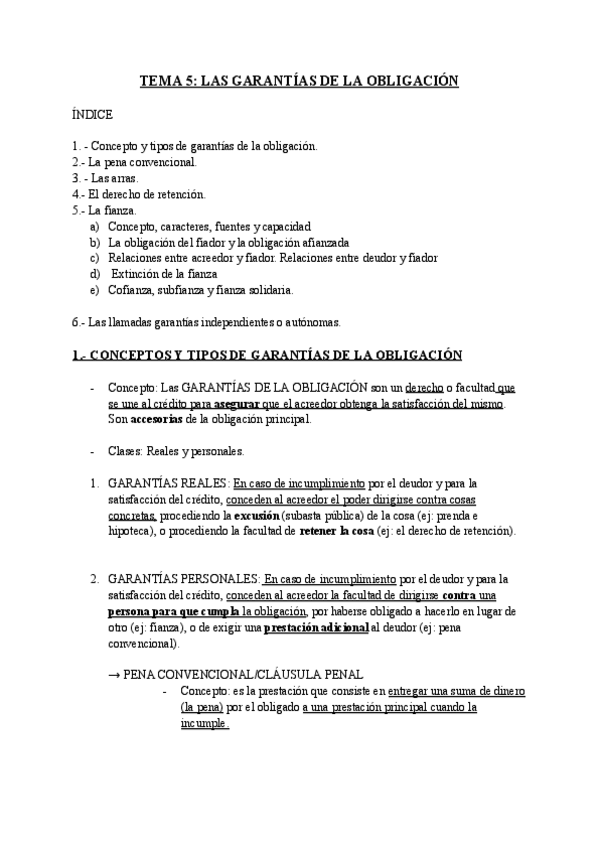 TEMA 5: LAS GARANTÍAS DE LA OBLIGACIÓN

ÍNDICE

1. - Concepto y tipos de garantías de la obligación.
2.- La pena convencional.
3. - Las arras.
4.- El derecho de retención.
5.- La fianza.
a) Concepto, caracteres, fuentes y capacidad
b) La obligación del fiador y la obligación afianzada
c) Relaciones entre acreedor y fiador. Relaciones entre deudor y fiador
d) Extinción de la fianza
e) Cofianza, subfianza y fianza solidaria.

6.- Las llamadas garantías independientes o autónomas.

1.- CONCEPTOS Y TIPOS DE GARANTÍAS DE LA OBLIGACIÓN

- Concepto: Las GARANTÍAS DE LA OBLIGACIÓN son un derecho o facultad que se une al crédito para asegurar que el acreedor obtenga la satisfacción del mismo. Son accesorias de la obligación principal.

- Clases: Reales y personales.

1. GARANTÍAS REALES: En caso de incumplimiento por el deudor y para la satisfacción del crédito, conceden al acreedor el poder dirigirse contra cosas concretas, procediendo la excusión (subasta pública) de la cosa (ej: prenda e hipoteca), o procediendo la facultad de retener la cosa (ej: el derecho de retención).

2. GARANTÍAS PERSONALES: En caso de incumplimiento por el deudor y para la satisfacción del crédito, conceden al acreedor la facultad de dirigirse contra una persona para que cumpla la obligación, por haberse obligado a hacerlo en lugar de otro (ej: fianza), o de exigir una prestación adicional al deudor (ej: pena convencional).

→ PENA CONVENCIONAL/CLÁUSULA PENAL
- Concepto: es la prestación que consiste en entregar una suma de dinero (la pena) por el obligado a una prestación principal cuando la incumple.